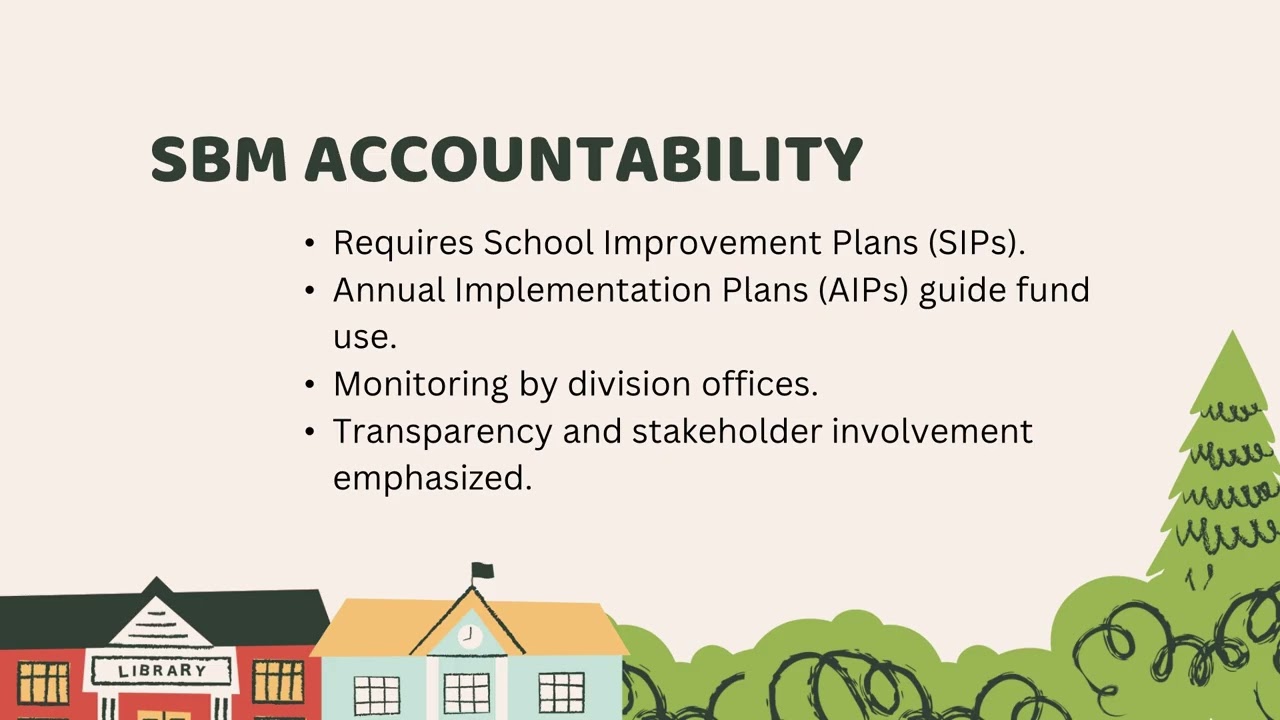 SBM ACCOUNTABILITY

• Requires School Improvement Plans (SIPs).
• Annual Implementation Plans (AIPs) guide fund use.
• Monitoring by division offices.
• Transparency and stakeholder involvement emphasized.

LIBRARY